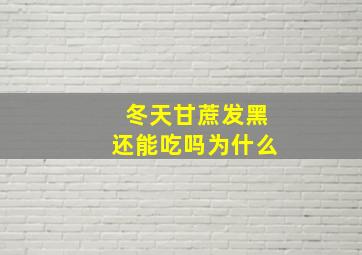 冬天甘蔗发黑
还能吃吗为什么